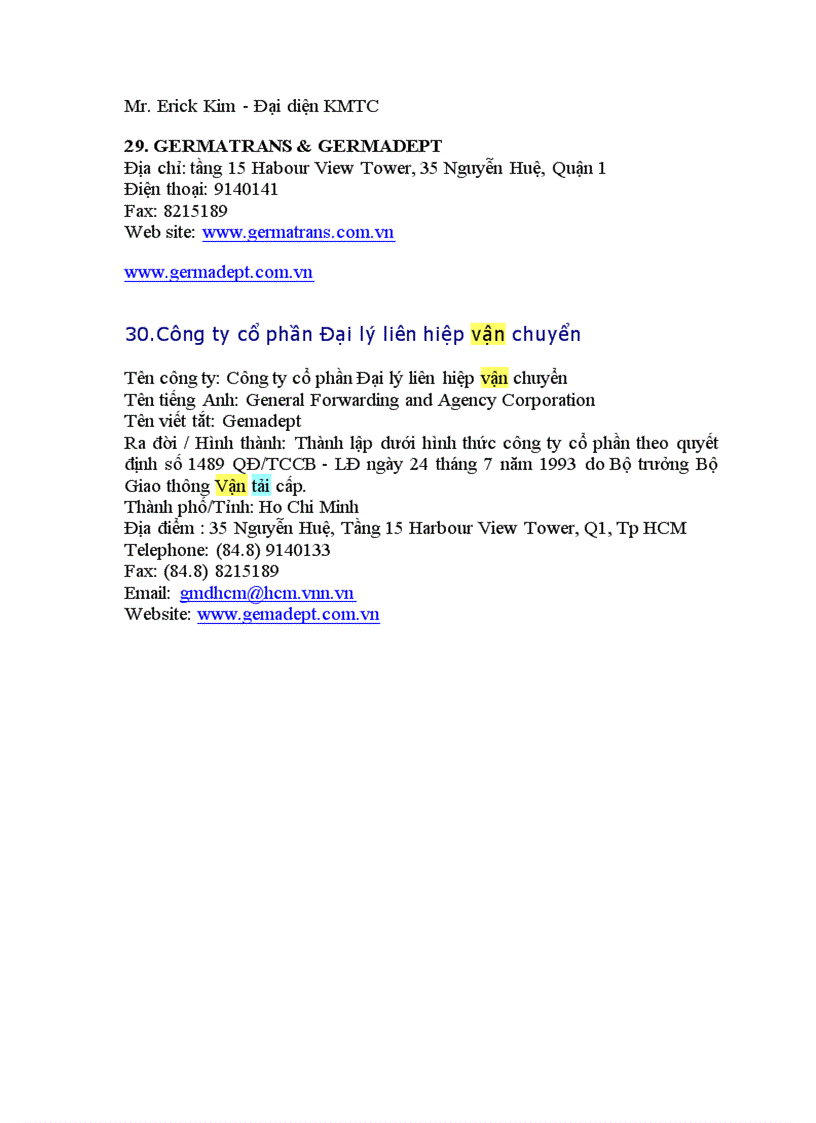 Mr. Erick Kim - Đại diện KMTC

29. GERMATRANS & GERMADEPT
Địa chỉ: tầng 15 Habour View Tower, 35 Nguyễn Huệ, Quận 1
Điện thoại: 9140141
Fax: 8215189
Web site: www.germatrans.com.vn

www.germadept.com.vn

30.Công ty cổ phần Đại lý liên hiệp vận chuyển

Tên công ty: Công ty cổ phần Đại lý liên hiệp vận chuyển
Tên tiếng Anh: General Forwarding and Agency Corporation
Tên viết tắt: Gemadept
Ra đời / Hình thành: Thành lập dưới hình thức công ty cổ phần theo quyết định số 1489 QĐ/TCCB - LĐ ngày 24 tháng 7 năm 1993 do Bộ trưởng Bộ Giao thông Vận tải cấp.
Thành phố/Tỉnh: Ho Chi Minh
Địa điểm : 35 Nguyễn Huệ, Tầng 15 Harbour View Tower, Q1, Tp HCM
Telephone: (84.8) 9140133
Fax: (84.8) 8215189
Email: gmdhcm@hcm.vnn.vn
Website: www.gemadept.com.vn